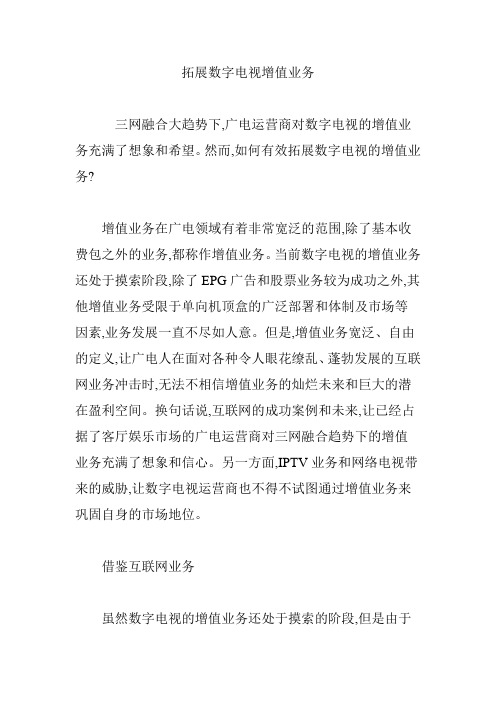 拓展数字电视增值业务

三网融合大趋势下,广电运营商对数字电视的增值业务充满了想象和希望。然而,如何有效拓展数字电视的增值业务?

增值业务在广电领域有着非常宽泛的范围,除了基本收费包之外的业务,都称作增值业务。当前数字电视的增值业务还处于摸索阶段,除了 EPG 广告和股票业务较为成功之外,其他增值业务受限于单向机顶盒的广泛部署和体制及市场等因素,业务发展一直不尽如人意。但是,增值业务宽泛、自由的定义,让广电人在面对各种令人眼花缭乱、蓬勃发展的互联网业务冲击时,无法不相信增值业务的灿烂未来和巨大的潜在盈利空间。换句话说,互联网的成功案例和未来,让已经占据了客厅娱乐市场的广电运营商对三网融合趋势下的增值业务充满了想象和信心。另一方面,IPTV 业务和网络电视带来的威胁,让数字电视运营商也不得不试图通过增值业务来巩固自身的市场地位。

借鉴互联网业务

虽然数字电视的增值业务还处于摸索的阶段,但是由于